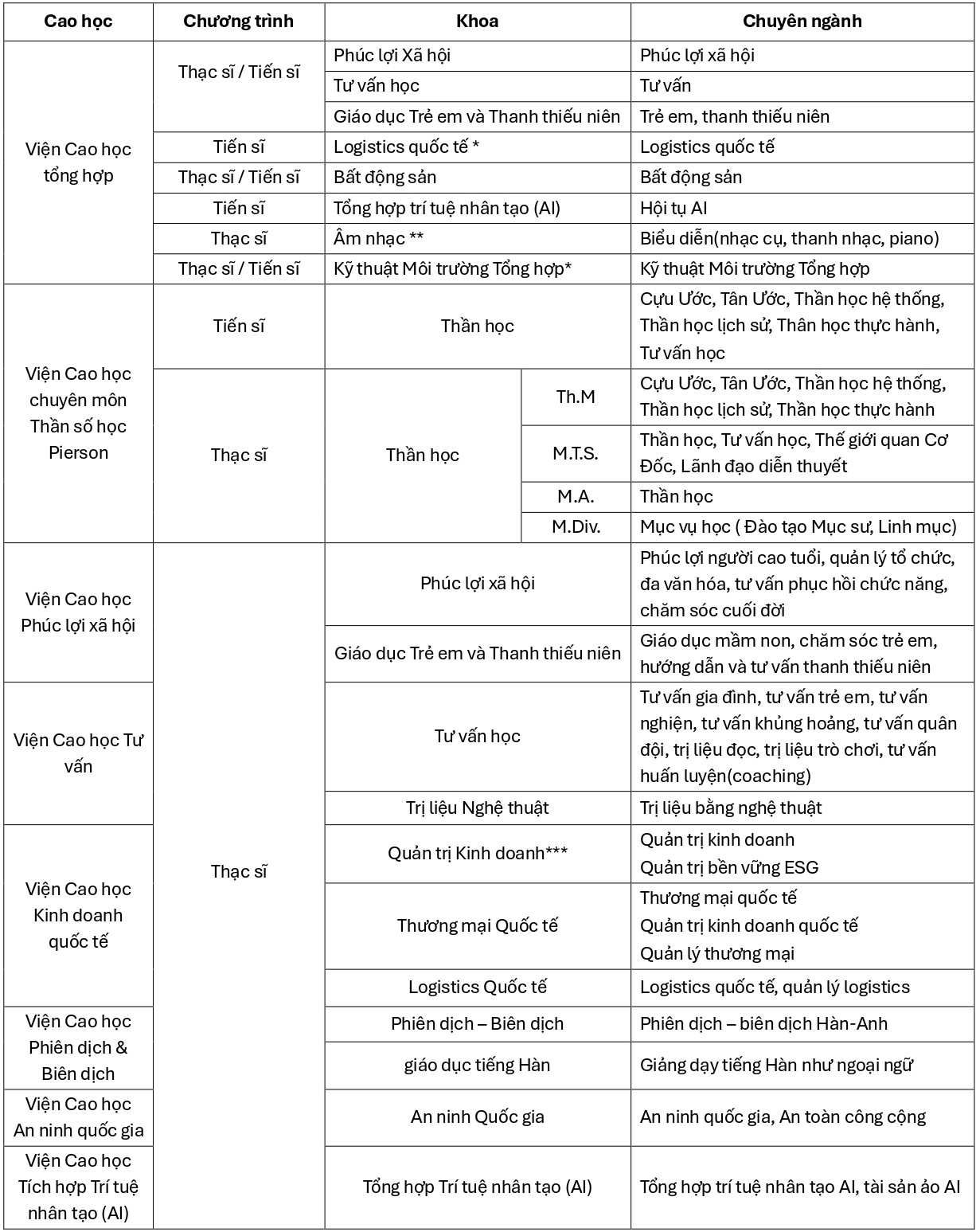 | Cao học | Chương trình | Khoa | | Chuyên ngành |
|---|---|---|---|---|
| Viện Cao học tổng hợp | Thạc sĩ / Tiến sĩ | Phúc lợi Xã hội | | Phúc lợi xã hội |
| | | Tư vấn học | | Tư vấn |
| | | Giáo dục Trẻ em và Thanh thiếu niên | | Trẻ em, thanh thiếu niên |
| | Tiến sĩ | Logistics quốc tế * | | Logistics quốc tế |
| | Thạc sĩ / Tiến sĩ | Bất động sản | | Bất động sản |
| | Tiến sĩ | Tổng hợp trí tuệ nhân tạo (AI) | | Hội tụ AI |
| | Thạc sĩ | Âm nhạc ** | | Biểu diễn(nhạc cụ, thanh nhạc, piano) |
| | Thạc sĩ / Tiến sĩ | Kỹ thuật Môi trường Tổng hợp* | | Kỹ thuật Môi trường Tổng hợp |
| Viện Cao học chuyên môn Thần số học Pierson | Tiến sĩ | Thần học | | Cựu Ước, Tân Ước, Thần học hệ thống, Thần học lịch sử, Thân học thực hành, Tư vấn học |
| | Thạc sĩ | Thần học | Th.M | Cựu Ước, Tân Ước, Thần học hệ thống, Thần học lịch sử, Thần học thực hành |
| | | | M.T.S. | Thần học, Tư vấn học, Thế giới quan Cơ Đốc, Lãnh đạo diễn thuyết |
| | | | M.A. | Thần học |
| | | | M.Div. | Mục vụ học ( Đào tạo Mục sư, Linh mục) |
| Viện Cao học Phúc lợi xã hội | Thạc sĩ | Phúc lợi xã hội | | Phúc lợi người cao tuổi, quản lý tổ chức, đa văn hóa, tư vấn phục hồi chức năng, chăm sóc cuối đời |
| | | Giáo dục Trẻ em và Thanh thiếu niên | | Giáo dục mầm non, chăm sóc trẻ em, hướng dẫn và tư vấn thanh thiếu niên |
| Viện Cao học Tư vấn | | Tư vấn học | | Tư vấn gia đình, tư vấn trẻ em, tư vấn nghiện, tư vấn khủng hoảng, tư vấn quân đội, trị liệu đọc, trị liệu trò chơi, tư vấn huấn luyện(coaching) |
| | | Trị liệu Nghệ thuật | | Trị liệu bằng nghệ thuật |
| Viện Cao học Kinh doanh quốc tế | | Quản trị Kinh doanh*** | | Quản trị kinh doanh Quản trị bền vững ESG |
| | | Thương mại Quốc tế | | Thương mại quốc tế Quản trị kinh doanh quốc tế Quản lý thương mại |
| | | Logistics Quốc tế | | Logistics quốc tế, quản lý logistics |
| Viện Cao học Phiên dịch & Biên dịch | | Phiên dịch – Biên dịch | | Phiên dịch – biên dịch Hàn-Anh |
| | | giáo dục tiếng Hàn | | Giảng dạy tiếng Hàn như ngoại ngữ |
| Viện Cao học An ninh quốc gia | | An ninh Quốc gia | | An ninh quốc gia, An toàn công cộng |
| Viện Cao học Tích hợp Trí tuệ nhân tạo (AI) | | Tổng hợp Trí tuệ nhân tạo (AI) | | Tổng hợp trí tuệ nhân tạo AI, tài sản ảo AI |